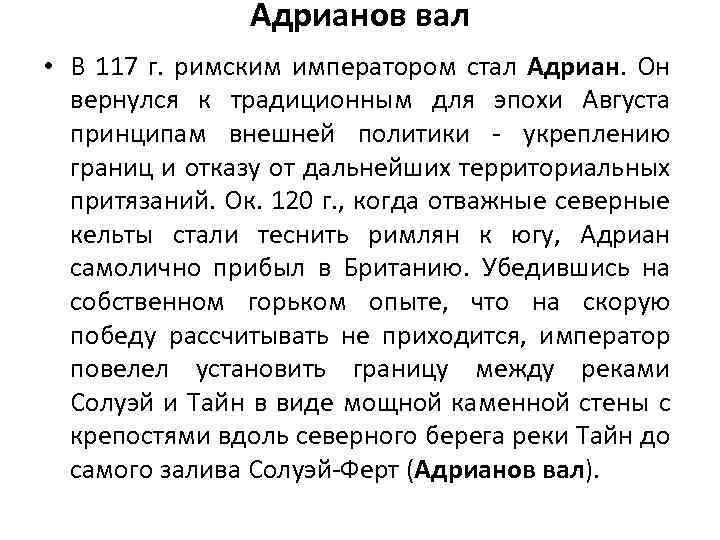 Адрианов вал

• В 117 г. римским императором стал Адриан. Он вернулся к традиционным для эпохи Августа принципам внешней политики - укреплению границ и отказу от дальнейших территориальных притязаний. Ок. 120 г., когда отважные северные кельты стали теснить римлян к югу, Адриан самолично прибыл в Британию. Убедившись на собственном горьком опыте, что на скорую победу рассчитывать не приходится, император повелел установить границу между реками Солуэй и Тайн в виде мощной каменной стены с крепостями вдоль северного берега реки Тайн до самого залива Солуэй-Ферт (Адрианов вал).